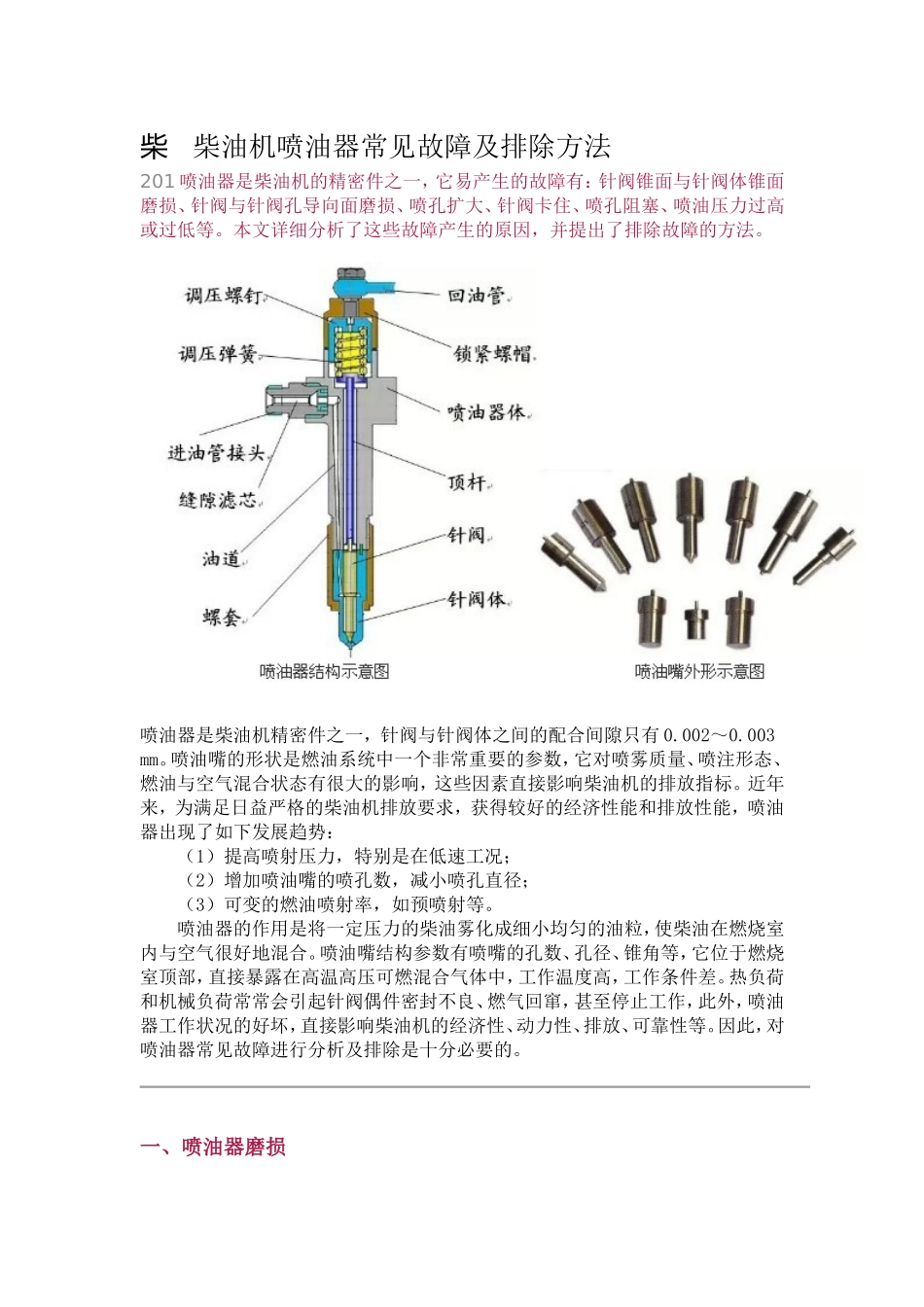 柴 柴油机喷油器常见故障及排除方法

201 喷油器是柴油机的精密件之一，它易产生的故障有：针阀锥面与针阀体锥面磨损、针阀与针阀孔导向面磨损、喷孔扩大、针阀卡住、喷孔阻塞、喷油压力过高或过低等。本文详细分析了这些故障产生的原因，并提出了排除故障的方法。

调压螺钉
调压弹簧
进油管接头
缝隙滤芯
油道
螺套
回油管
锁紧螺帽
喷油器体
顶杆
针阀
针阀体
喷油器结构示意图
喷油嘴外形示意图

喷油器是柴油机精密件之一，针阀与针阀体之间的配合间隙只有 0.002～0.003 mm。喷油嘴的形状是燃油系统中一个非常重要的参数，它对喷雾质量、喷注形态、燃油与空气混合状态有很大的影响，这些因素直接影响柴油机的排放指标。近年来，为满足日益严格的柴油机排放要求，获得较好的经济性能和排放性能，喷油器出现了如下发展趋势：

（1）提高喷射压力，特别是在低速工况；
（2）增加喷油嘴的喷孔数，减小喷孔直径；
（3）可变的燃油喷射率，如预喷射等。

喷油器的作用是将一定压力的柴油雾化成细小均匀的油粒，使柴油在燃烧室内与空气很好地混合。喷油嘴结构参数有喷嘴的孔数、孔径、锥角等，它位于燃烧室顶部，直接暴露在高温高压可燃混合气体中，工作温度高，工作条件差。热负荷和机械负荷常常会引起针阀偶件密封不良、燃气回窜，甚至停止工作，此外，喷油器工作状况的好坏，直接影响柴油机的经济性、动力性、排放、可靠性等。因此，对喷油器常见故障进行分析及排除是十分必要的。

一、喷油器磨损